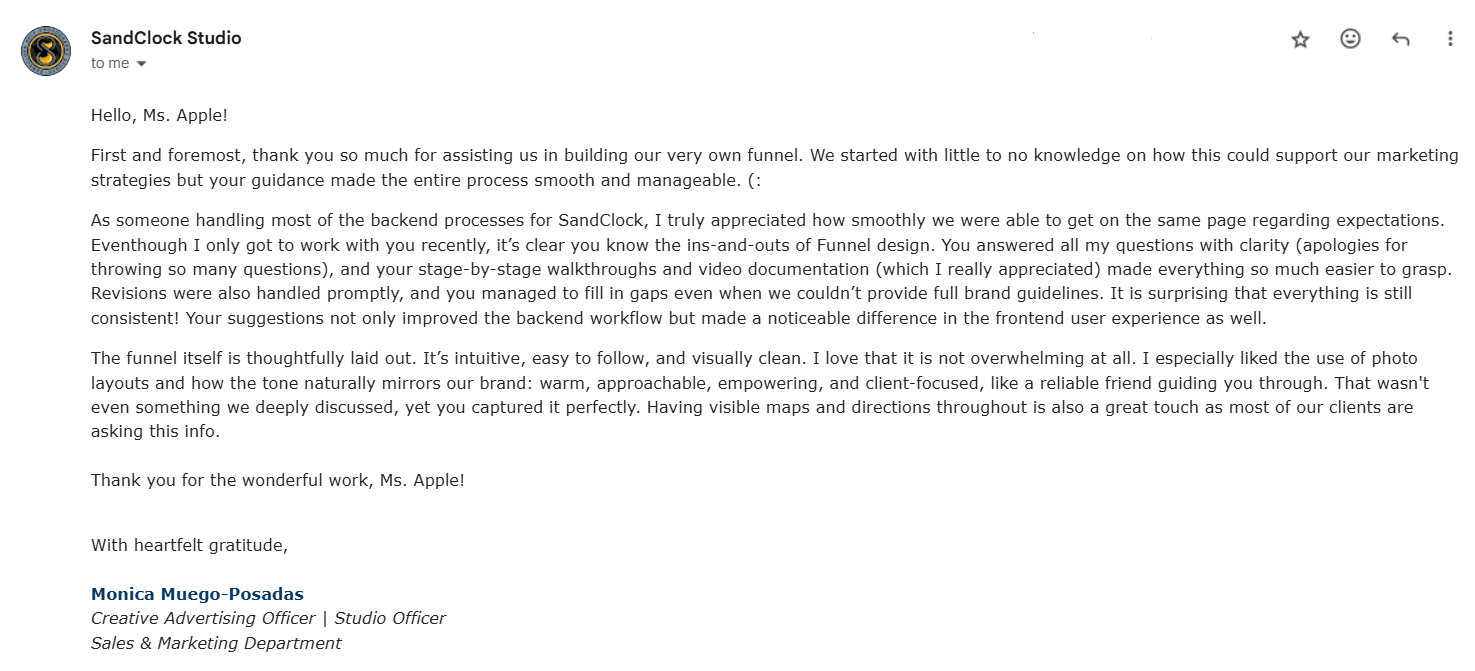 SandClock Studio
to me

Hello, Ms. Apple!

First and foremost, thank you so much for assisting us in building our very own funnel. We started with little to no knowledge on how this could support our marketing strategies but your guidance made the entire process smooth and manageable. (:

As someone handling most of the backend processes for SandClock, I truly appreciated how smoothly we were able to get on the same page regarding expectations. Eventhough I only got to work with you recently, it's clear you know the ins-and-outs of Funnel design. You answered all my questions with clarity (apologies for throwing so many questions), and your stage-by-stage walkthroughs and video documentation (which I really appreciated) made everything so much easier to grasp. Revisions were also handled promptly, and you managed to fill in gaps even when we couldn't provide full brand guidelines. It is surprising that everything is still consistent! Your suggestions not only improved the backend workflow but made a noticeable difference in the frontend user experience as well.

The funnel itself is thoughtfully laid out. It's intuitive, easy to follow, and visually clean. I love that it is not overwhelming at all. I especially liked the use of photo layouts and how the tone naturally mirrors our brand: warm, approachable, empowering, and client-focused, like a reliable friend guiding you through. That wasn't even something we deeply discussed, yet you captured it perfectly. Having visible maps and directions throughout is also a great touch as most of our clients are asking this info.

Thank you for the wonderful work, Ms. Apple!

With heartfelt gratitude,

Monica Muego-Posadas
Creative Advertising Officer | Studio Officer
Sales & Marketing Department